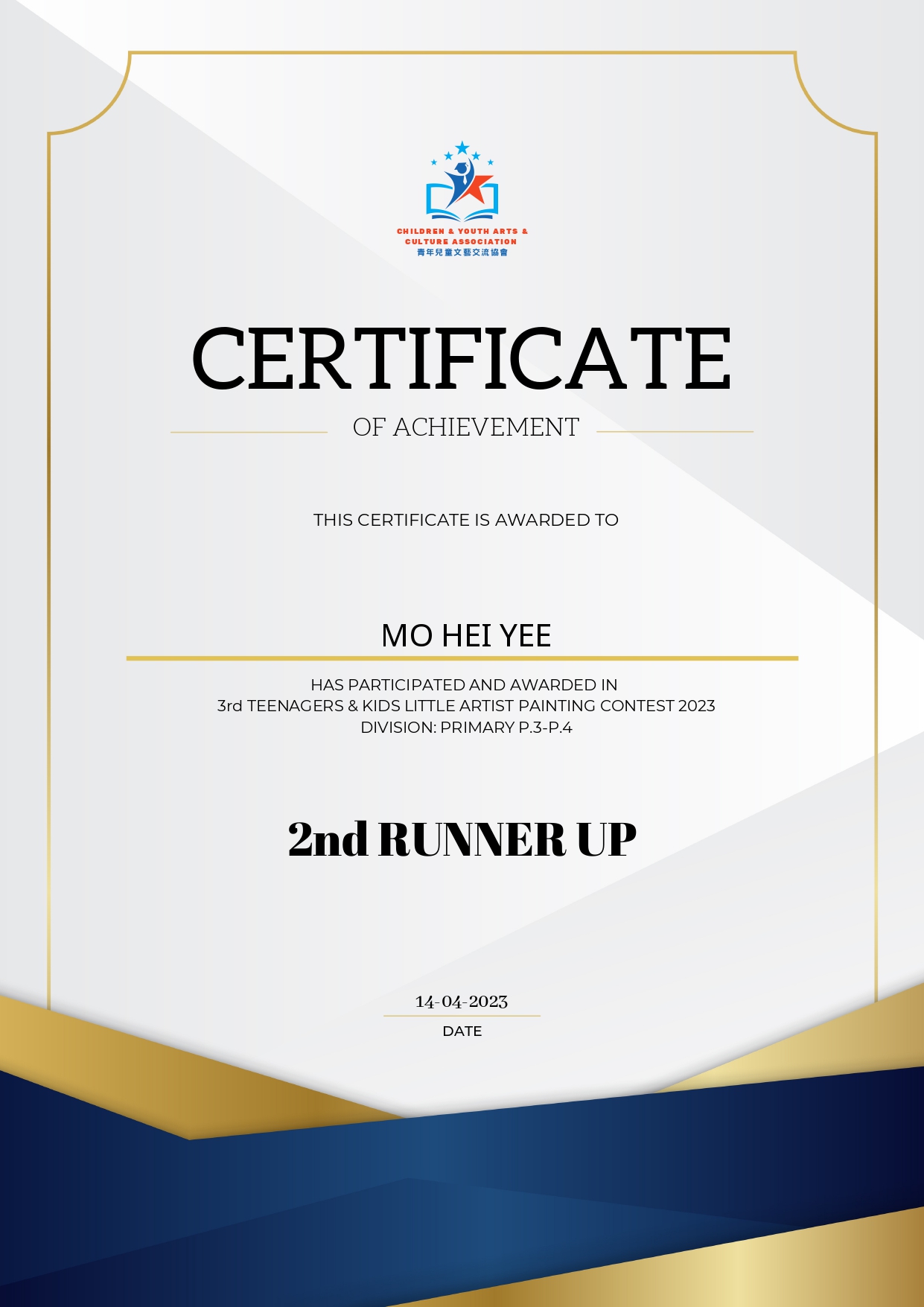 CHILDREN & YOUTH ARTS & CULTURE ASSOCIATION
青年兒童文藝交流協會

CERTIFICATE
OF ACHIEVEMENT

THIS CERTIFICATE IS AWARDED TO

MO HEI YEE

HAS PARTICIPATED AND AWARDED IN
3rd TEENAGERS & KIDS LITTLE ARTIST PAINTING CONTEST 2023
DIVISION: PRIMARY P.3-P.4

2nd RUNNER UP

14-04-2023
DATE